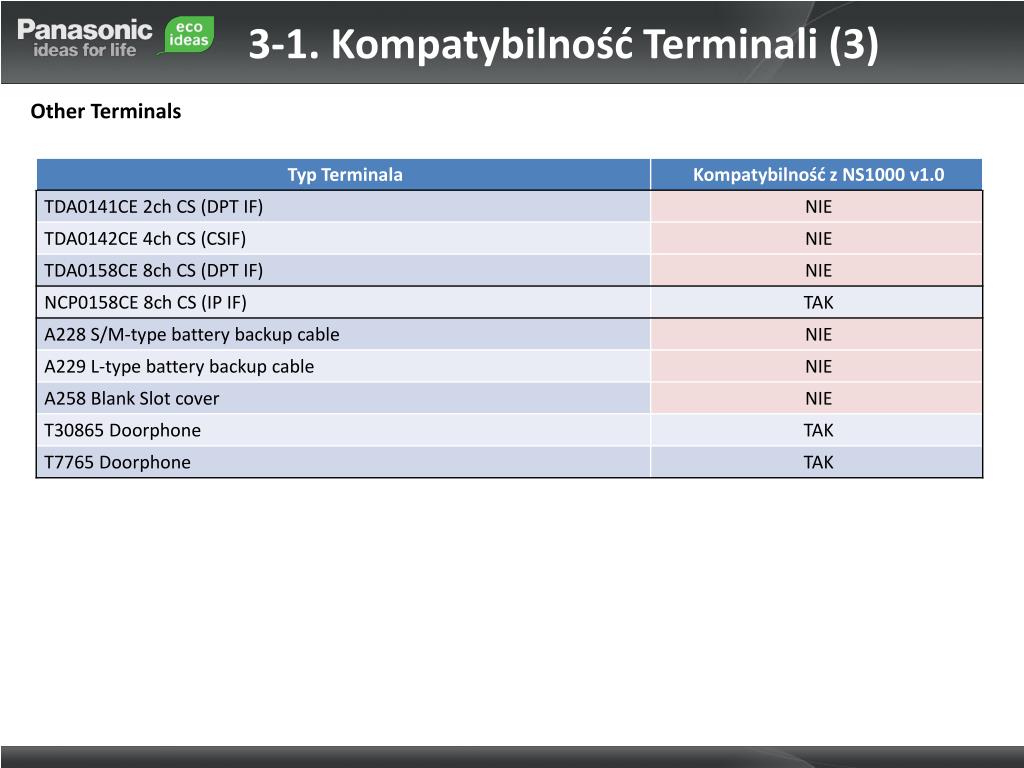 Panasonic
ideas for life
eco ideas

3-1. Kompatybilność Terminali (3)

Other Terminals

| Typ Terminala | Kompatybilność z NS1000 v1.0 |
|---|---|
| TDA0141CE 2ch CS (DPT IF) | NIE |
| TDA0142CE 4ch CS (CSIF) | NIE |
| TDA0158CE 8ch CS (DPT IF) | NIE |
| NCP0158CE 8ch CS (IP IF) | TAK |
| A228 S/M-type battery backup cable | NIE |
| A229 L-type battery backup cable | NIE |
| A258 Blank Slot cover | NIE |
| T30865 Doorphone | TAK |
| T7765 Doorphone | TAK |